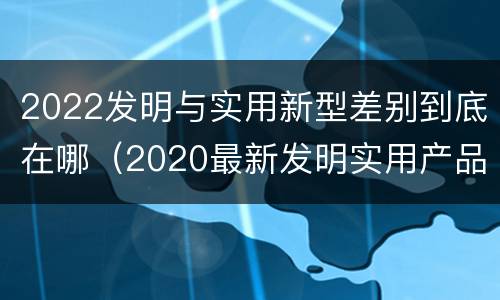 2022发明与实用新型差别到底在哪（2020最新发明实用产品